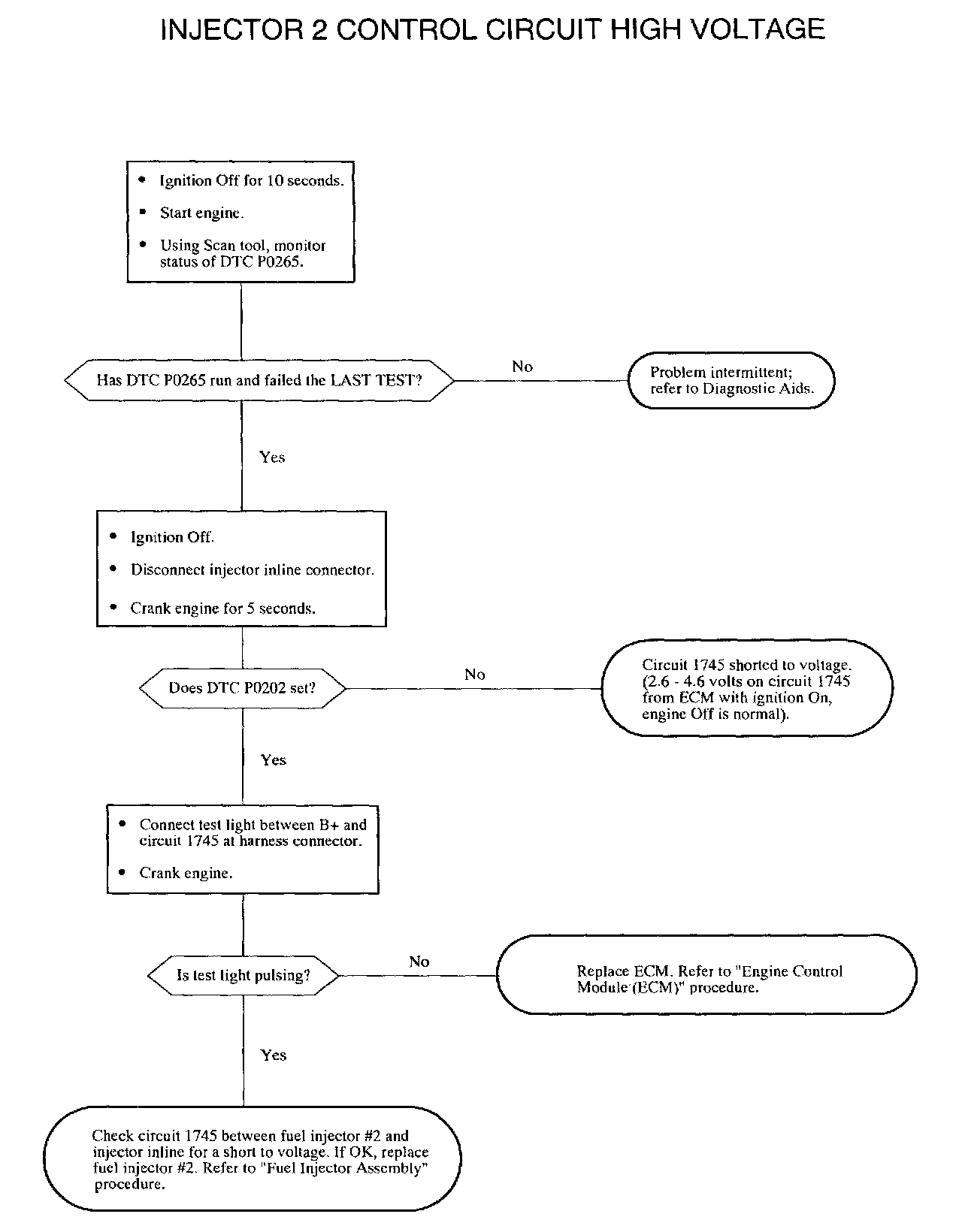 INJECTOR 2 CONTROL CIRCUIT HIGH VOLTAGE

• Ignition Off for 10 seconds.
• Start engine.
• Using Scan tool, monitor status of DTC P0265.

Has DTC P0265 run and failed the LAST TEST?

No

Problem intermittent; refer to Diagnostic Aids.

Yes

• Ignition Off.
• Disconnect injector inline connector.
• Crank engine for 5 seconds.

Does DTC P0202 set?

No

Circuit 1745 shorted to voltage. (2.6 - 4.6 volts on circuit 1745 from ECM with ignition On, engine Off is normal).

Yes

• Connect test light between B+ and circuit 1745 at harness connector.
• Crank engine.

Is test light pulsing?

No

Replace ECM. Refer to "Engine Control Module (ECM)" procedure.

Yes

Check circuit 1745 between fuel injector #2 and injector inline for a short to voltage. If OK, replace fuel injector #2. Refer to "Fuel Injector Assembly" procedure.